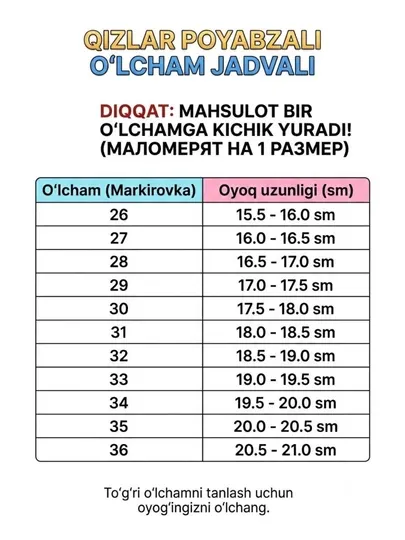 QIZLAR POYABZALI
O‘LCHAM JADVALI

DIQQAT: MAHSULOT BIR O‘LCHAMGA KICHIK YURADI! (МАЛОМЕРЯТ НА 1 РАЗМЕР)

| O‘lcham (Markirovka) | Oyoq uzunligi (sm) |
|---|---|
| 26 | 15.5 - 16.0 sm |
| 27 | 16.0 - 16.5 sm |
| 28 | 16.5 - 17.0 sm |
| 29 | 17.0 - 17.5 sm |
| 30 | 17.5 - 18.0 sm |
| 31 | 18.0 - 18.5 sm |
| 32 | 18.5 - 19.0 sm |
| 33 | 19.0 - 19.5 sm |
| 34 | 19.5 - 20.0 sm |
| 35 | 20.0 - 20.5 sm |
| 36 | 20.5 - 21.0 sm |

To‘g‘ri o‘lchamni tanlash uchun oyog‘ingizni o‘lchang.